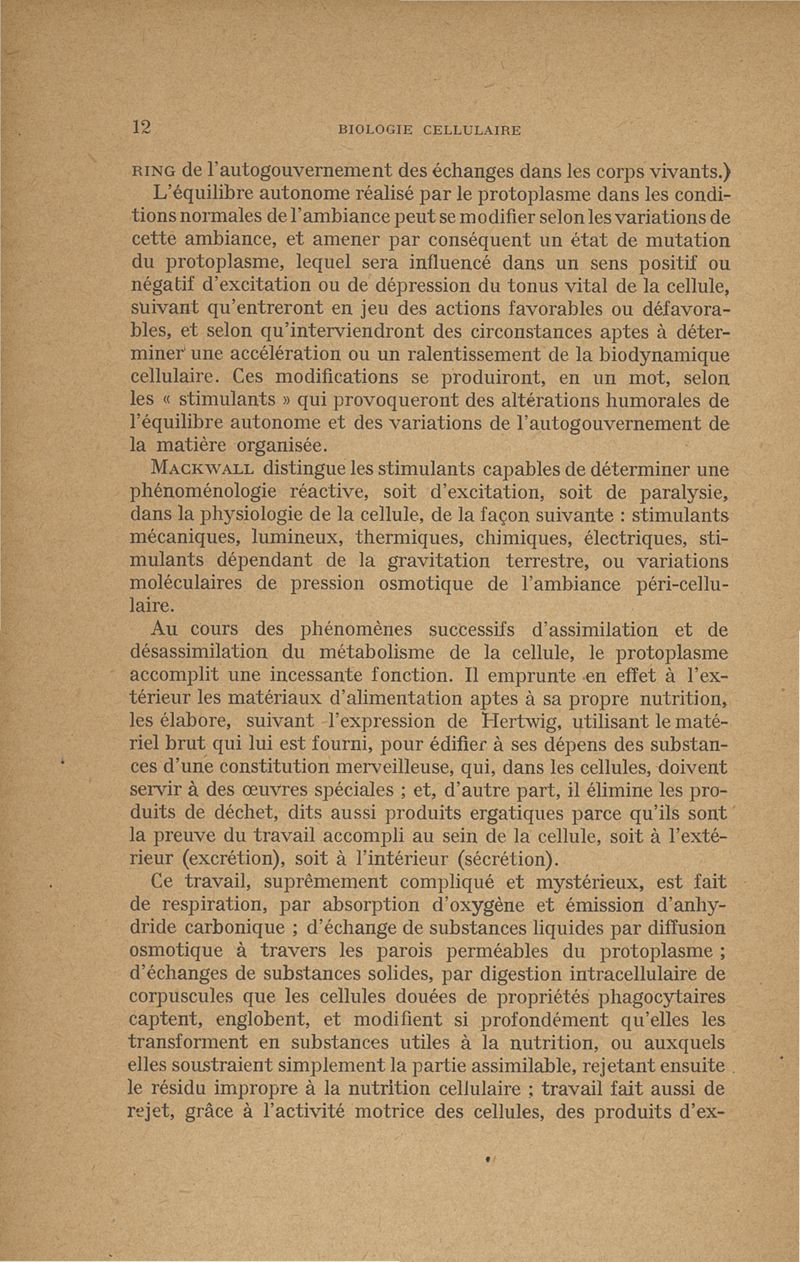 12 BIOLOGIE CELLULAIRE

RING de l'autogouvernement des échanges dans les corps vivants.)

L'équilibre autonome réalisé par le protoplasme dans les conditions normales de l'ambiance peut se modifier selon les variations de cette ambiance, et amener par conséquent un état de mutation du protoplasme, lequel sera influencé dans un sens positif ou négatif d'excitation ou de dépression du tonus vital de la cellule, suivant qu'entreront en jeu des actions favorables ou défavorables, et selon qu'interviendront des circonstances aptes à déterminer une accélération ou un ralentissement de la biodynamique cellulaire. Ces modifications se produiront, en un mot, selon les « stimulants » qui provoqueront des altérations humorales de l'équilibre autonome et des variations de l'autogouvernement de la matière organisée.

MACKWALL distingue les stimulants capables de déterminer une phénoménologie réactive, soit d'excitation, soit de paralysie, dans la physiologie de la cellule, de la façon suivante : stimulants mécaniques, lumineux, thermiques, chimiques, électriques, stimulants dépendant de la gravitation terrestre, ou variations moléculaires de pression osmotique de l'ambiance péri-cellulaire.

Au cours des phénomènes successifs d'assimilation et de désassimilation du métabolisme de la cellule, le protoplasme accomplit une incessante fonction. Il emprunte en effet à l'extérieur les matériaux d'alimentation aptes à sa propre nutrition, les élabore, suivant l'expression de Hertwig, utilisant le matériel brut qui lui est fourni, pour édifier à ses dépens des substances d'une constitution merveilleuse, qui, dans les cellules, doivent servir à des œuvres spéciales ; et, d'autre part, il élimine les produits de déchet, dits aussi produits ergatiques parce qu'ils sont la preuve du travail accompli au sein de la cellule, soit à l'extérieur (excrétion), soit à l'intérieur (sécrétion).

Ce travail, suprêmement compliqué et mystérieux, est fait de respiration, par absorption d'oxygène et émission d'anhydride carbonique ; d'échange de substances liquides par diffusion osmotique à travers les parois perméables du protoplasme ; d'échanges de substances solides, par digestion intracellulaire de corpuscules que les cellules douées de propriétés phagocytaires captent, englobent, et modifient si profondément qu'elles les transforment en substances utiles à la nutrition, ou auxquels elles soustraient simplement la partie assimilable, rejetant ensuite le résidu impropre à la nutrition cellulaire ; travail fait aussi de rejet, grâce à l'activité motrice des cellules, des produits d'ex-